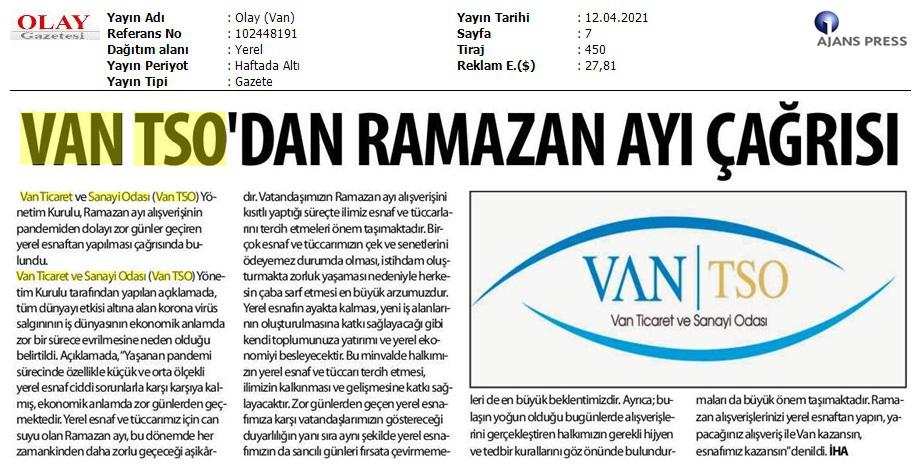 OLAY Gazetesi

| Yayın Adı | : Olay (Van) | Yayın Tarihi | : 12.04.2021 |
|---|---|---|---|
| Referans No | : 102448191 | Sayfa | : 7 |
| Dağıtım alanı | : Yerel | Tiraj | : 450 |
| Yayın Periyot | : Haftada Altı | Reklam E.($) | : 27,81 |
| Yayın Tipi | : Gazete | | |

AJANS PRESS

VAN TSO'DAN RAMAZAN AYI ÇAĞRISI

Van Ticaret ve Sanayi Odası (Van TSO) Yönetim Kurulu, Ramazan ayı alışverişinin pandemiden dolayı zor günler geçiren yerel esnaftan yapılması çağrısında bulundu.

Van Ticaret ve Sanayi Odası (Van TSO) Yönetim Kurulu tarafından yapılan açıklamada, tüm dünyayı etkisi altına alan korona virüs salgınının iş dünyasının ekonomik anlamda zor bir sürece evrilmesine neden olduğu belirtildi. Açıklamada, "Yaşanan pandemi sürecinde özellikle küçük ve orta ölçekli yerel esnaf ciddi sorunlarla karşı karşıya kalmış, ekonomik anlamda zor günlerden geçmektedir. Yerel esnaf ve tüccarımız için can suyu olan Ramazan ayı, bu dönemde her zamankinden daha zorlu geçeceği aşikârdır. Vatandaşımızın Ramazan ayı alışverişini kısıtlı yaptığı süreçte ilimiz esnaf ve tüccarlarını tercih etmeleri önem taşımaktadır. Birçok esnaf ve tüccarımızın çek ve senetlerini ödeyemez durumda olması, istihdam oluşturmakta zorluk yaşaması nedeniyle herkesin çaba sarf etmesi en büyük arzumuzdur. Yerel esnafın ayakta kalması, yeni iş alanlarının oluşturulmasına katkı sağlayacağı gibi kendi toplumunuza yatırımı ve yerel ekonomiyi besleyecektir. Bu minvalde halkımızın yerel esnaf ve tüccarı tercih etmesi, ilimizin kalkınması ve gelişmesine katkı sağlayacaktır. Zor günlerden geçen yerel esnafımıza karşı vatandaşlarımızın göstereceği duyarlılığın yanı sıra aynı şekilde yerel esnafımızın da sancılı günleri fırsata çevirmemeleri de en büyük beklentimizdir. Ayrıca; bulaşın yoğun olduğu bugünlerde alışverişlerini gerçekleştiren halkımızın gerekli hijyen ve tedbir kurallarını göz önünde bulundurmaları da büyük önem taşımaktadır. Ramazan alışverişlerinizi yerel esnaftan yapın, yapacağınız alışveriş ile Van kazansın, esnafımız kazansın" denildi. İHA

VAN | TSO
Van Ticaret ve Sanayi Odası